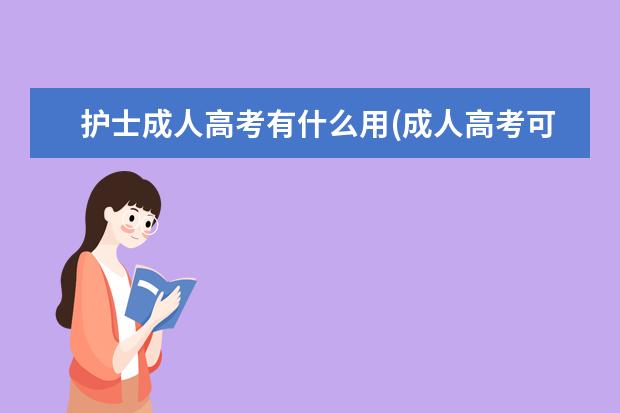 护士成人高考有什么用(成人高考可